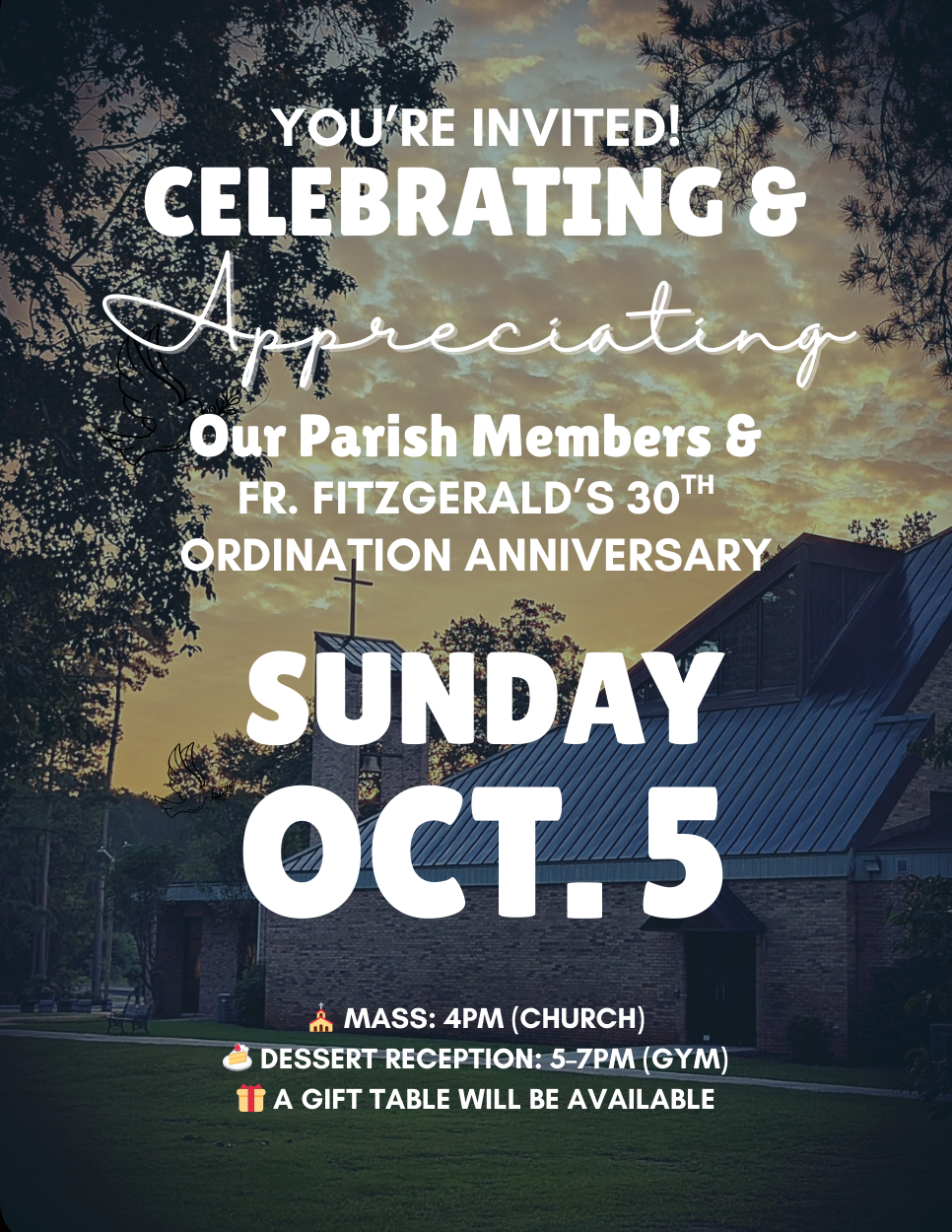 YOU'RE INVITED!
CELEBRATING &
Appreciating
Our Parish Members &
FR. FITZGERALD'S 30TH
ORDINATION ANNIVERSARY

SUNDAY
OCT. 5

⛪ MASS: 4PM (CHURCH)
🍰 DESSERT RECEPTION: 5-7PM (GYM)
🎁 A GIFT TABLE WILL BE AVAILABLE